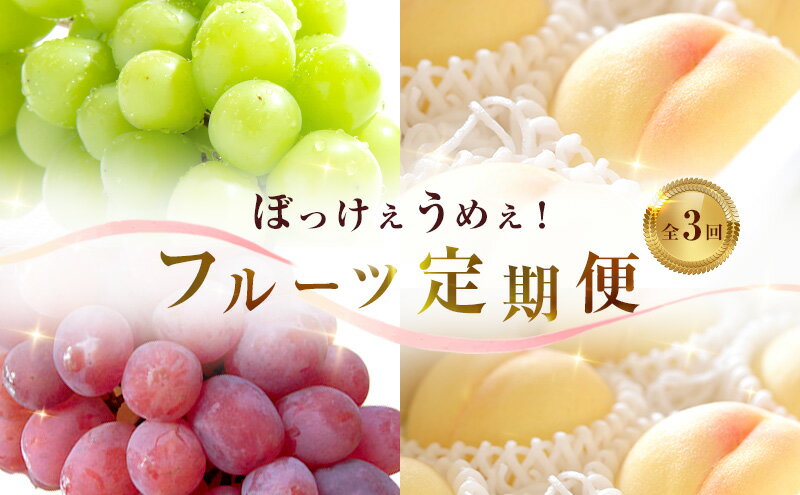 ぼっけぇうめぇ!

全3回

フルーツ定期便